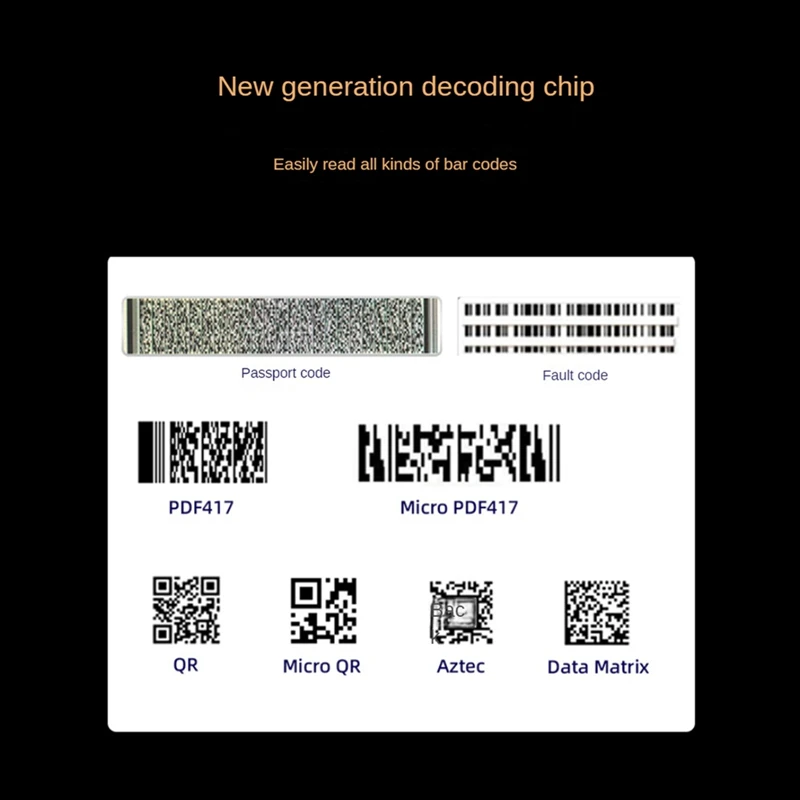 New generation decoding chip

Easily read all kinds of bar codes

Passport code

Fault code

PDF417

Micro PDF417

QR

Micro QR

Aztec

Data Matrix